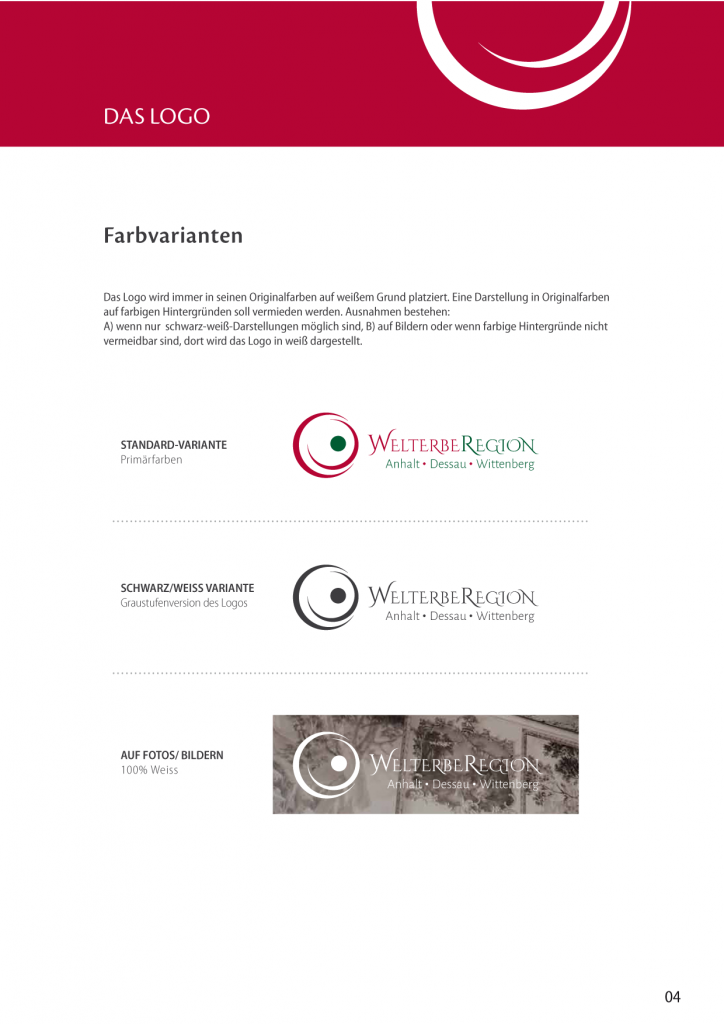 DAS LOGO

Farbvarianten

Das Logo wird immer in seinen Originalfarben auf weißem Grund platziert. Eine Darstellung in Originalfarben auf farbigen Hintergründen soll vermieden werden. Ausnahmen bestehen:
A) wenn nur schwarz-weiß-Darstellungen möglich sind, B) auf Bildern oder wenn farbige Hintergründe nicht vermeidbar sind, dort wird das Logo in weiß dargestellt.

STANDARD-VARIANTE
Primärfarben

WelterbeRegion
Anhalt • Dessau • Wittenberg

SCHWARZ/WEISS VARIANTE
Graustufenversion des Logos

WelterbeRegion
Anhalt • Dessau • Wittenberg

AUF FOTOS/ BILDERN
100% Weiss

WelterbeRegion
Anhalt • Dessau • Wittenberg

04